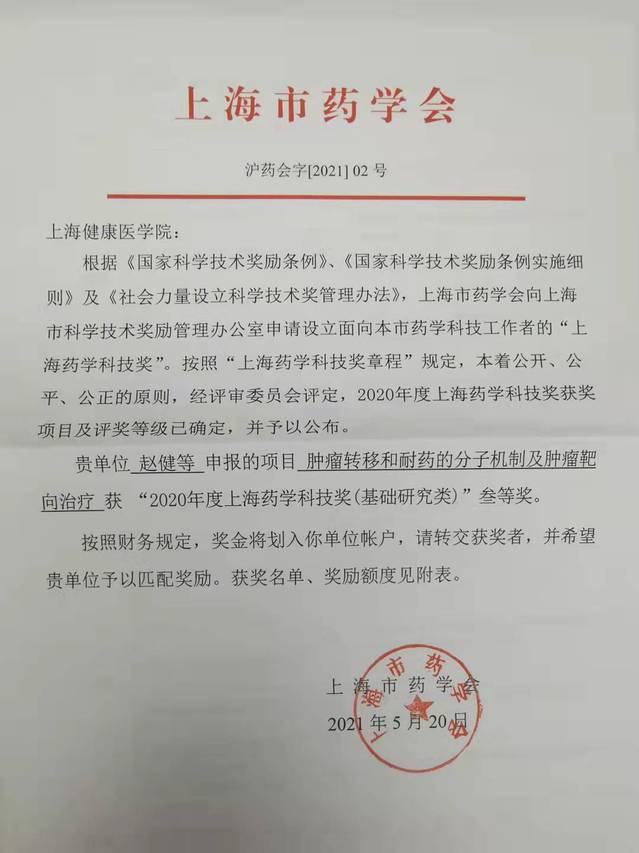 上海市药学会

沪药会字[2021] 02 号

上海健康医学院：

根据《国家科学技术奖励条例》、《国家科学技术奖励条例实施细则》及《社会力量设立科学技术奖管理办法》，上海市药学会向上海市科学技术奖励管理办公室申请设立面向本市药学科技工作者的“上海药学科技奖”。按照“上海药学科技奖章程”规定，本着公开、公平、公正的原则，经评审委员会评定，2020年度上海药学科技奖获奖项目及评奖等级已确定，并予以公布。

贵单位 赵健等 申报的项目 肿瘤转移和耐药的分子机制及肿瘤靶向治疗 获 “2020年度上海药学科技奖(基础研究类)”叁等奖。

按照财务规定，奖金将划入你单位帐户，请转交获奖者，并希望贵单位予以匹配奖励。获奖名单、奖励额度见附表。

上海市药学会
2021 年 5 月 20 日

上海市药学会